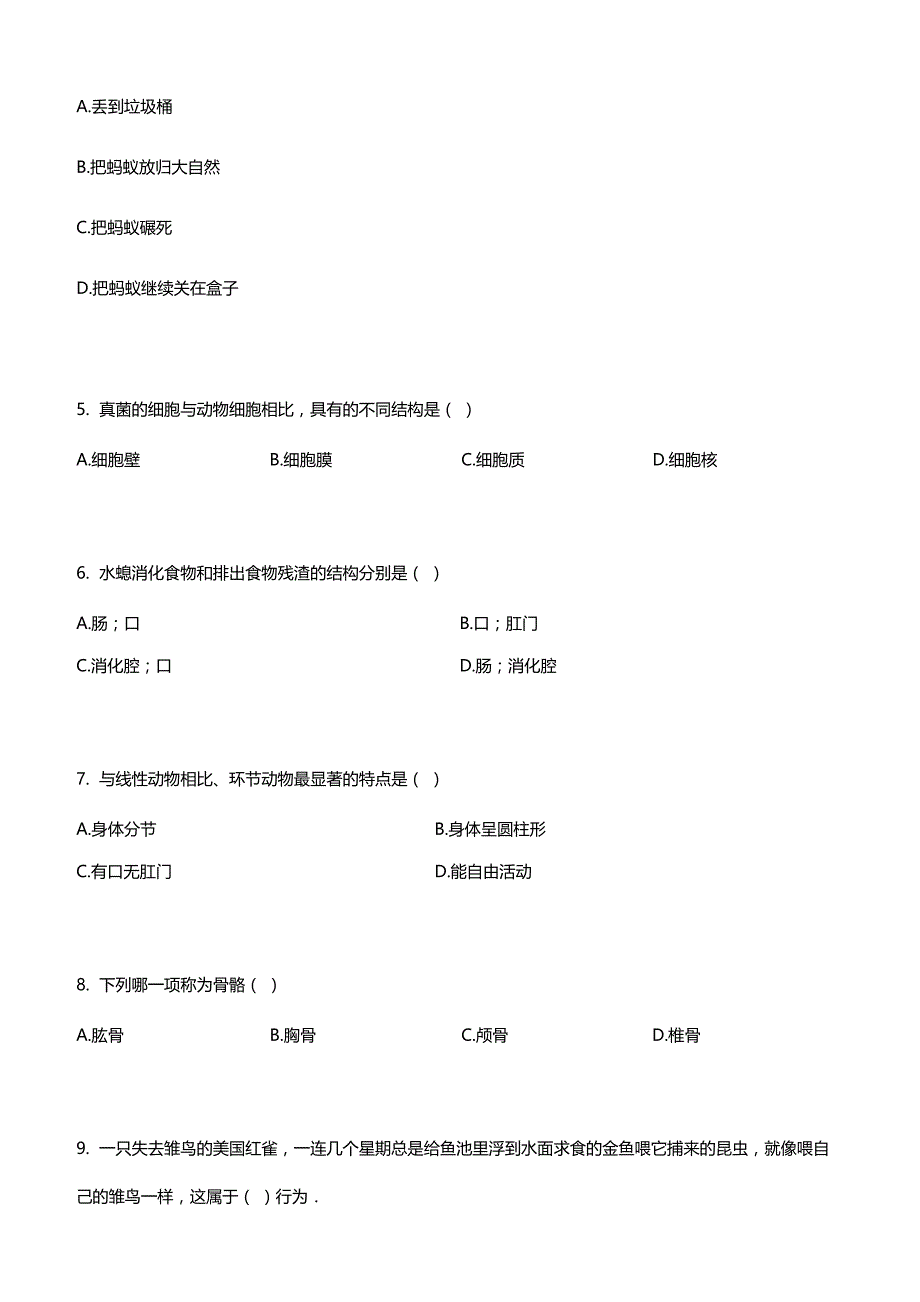 A.丢到垃圾桶

B.把蚂蚁放归大自然

C.把蚂蚁碾死

D.把蚂蚁继续关在盒子

5. 真菌的细胞与动物细胞相比，具有的不同结构是（ ）

A.细胞壁 B.细胞膜 C.细胞质 D.细胞核

6. 水螅消化食物和排出食物残渣的结构分别是（ ）

A.肠；口 B.口；肛门

C.消化腔；口 D.肠；消化腔

7. 与线性动物相比、环节动物最显著的特点是（ ）

A.身体分节 B.身体呈圆柱形

C.有口无肛门 D.能自由活动

8. 下列哪一项称为骨骼（ ）

A.肱骨 B.胸骨 C.颅骨 D.椎骨

9. 一只失去雏鸟的美国红雀，一连几个星期总是给鱼池里浮到水面求食的金鱼喂它捕来的昆虫，就像喂自己的雏鸟一样，这属于（ ）行为．